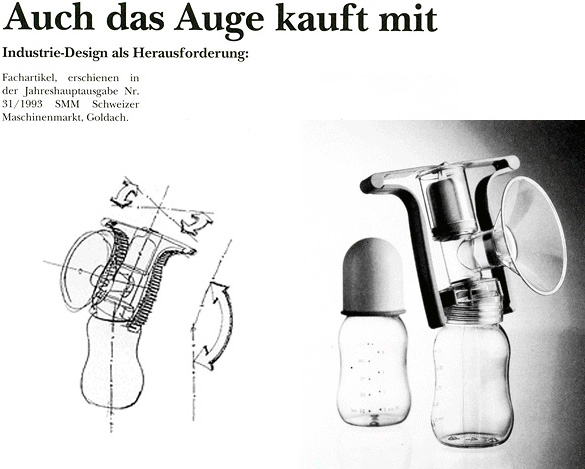 Auch das Auge kauft mit

Industrie-Design als Herausforderung:

Fachartikel, erschienen in der Jahreshauptausgabe Nr. 31/1993 SMM Schweizer Maschinenmarkt, Goldach.